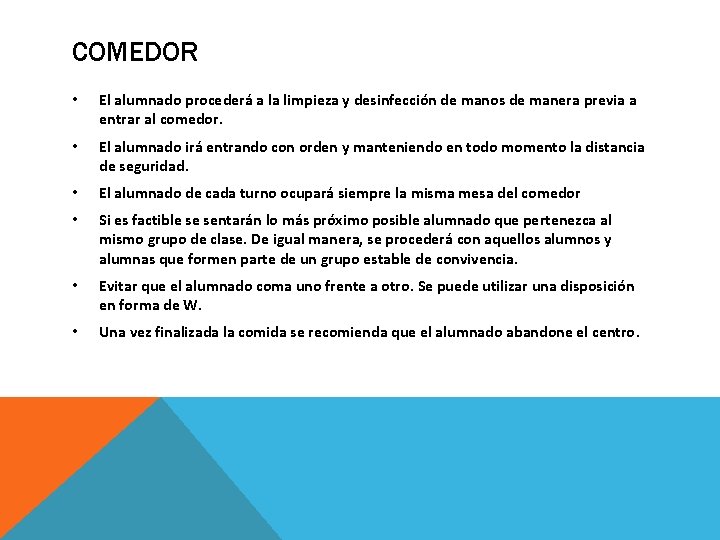 COMEDOR

• El alumnado procederá a la limpieza y desinfección de manos de manera previa a entrar al comedor.

• El alumnado irá entrando con orden y manteniendo en todo momento la distancia de seguridad.

• El alumnado de cada turno ocupará siempre la misma mesa del comedor

• Si es factible se sentarán lo más próximo posible alumnado que pertenezca al mismo grupo de clase. De igual manera, se procederá con aquellos alumnos y alumnas que formen parte de un grupo estable de convivencia.

• Evitar que el alumnado coma uno frente a otro. Se puede utilizar una disposición en forma de W.

• Una vez finalizada la comida se recomienda que el alumnado abandone el centro.